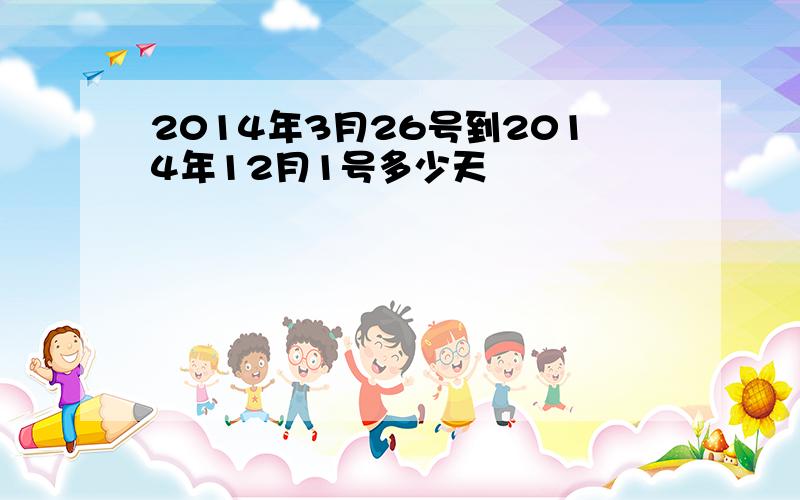 2014年3月26号到2014年12月1号多少天